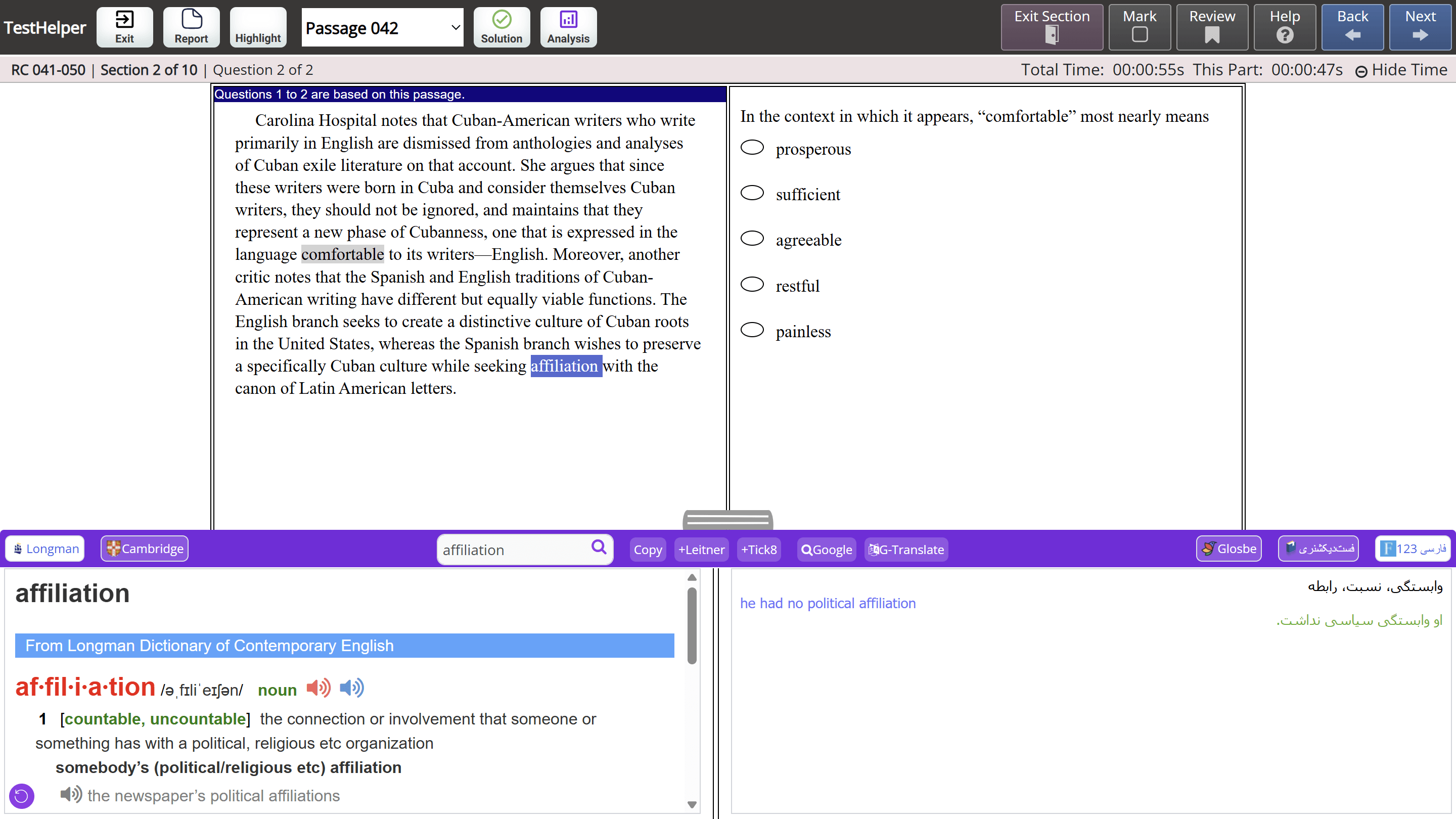 TestHelper Exit Report Highlight Passage 042 Solution Analysis

Exit Section Mark Review Help Back Next

RC 041-050 | Section 2 of 10 | Question 2 of 2

Total Time: 00:00:55s This Part: 00:00:47s Hide Time

Questions 1 to 2 are based on this passage.

Carolina Hospital notes that Cuban-American writers who write primarily in English are dismissed from anthologies and analyses of Cuban exile literature on that account. She argues that since these writers were born in Cuba and consider themselves Cuban writers, they should not be ignored, and maintains that they represent a new phase of Cubanness, one that is expressed in the language comfortable to its writers—English. Moreover, another critic notes that the Spanish and English traditions of Cuban-American writing have different but equally viable functions. The English branch seeks to create a distinctive culture of Cuban roots in the United States, whereas the Spanish branch wishes to preserve a specifically Cuban culture while seeking affiliation with the canon of Latin American letters.

In the context in which it appears, “comfortable” most nearly means

prosperous

sufficient

agreeable

restful

painless

Longman Cambridge affiliation Copy +Leitner +Tick8 Google G-Translate Glosbe فستدیکشنری 123 فارسی

affiliation

From Longman Dictionary of Contemporary English

af·fil·i·a·tion /əˌfɪliˈeɪʃən/ noun

1 [countable, uncountable] the connection or involvement that someone or something has with a political, religious etc organization

somebody’s (political/religious etc) affiliation

the newspaper’s political affiliations

وابستگی، نسبت، رابطه

he had no political affiliation

او وابستگی سیاسی نداشت.